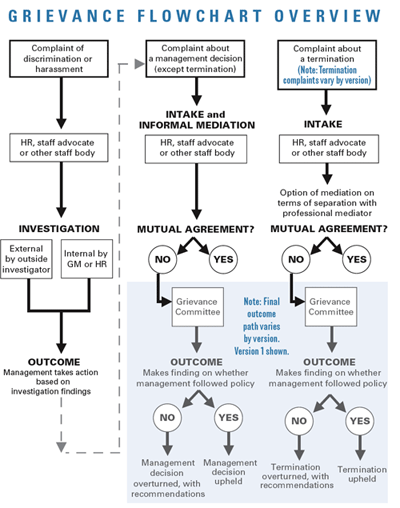 GRIEVANCE FLOWCHART OVERVIEW

Complaint of discrimination or harassment

HR, staff advocate or other staff body

INVESTIGATION

External by outside investigator

Internal by GM or HR

OUTCOME
Management takes action based on investigation findings

Complaint about a management decision (except termination)

INTAKE and INFORMAL MEDIATION

HR, staff advocate or other staff body

MUTUAL AGREEMENT?

NO

YES

Grievance Committee

OUTCOME
Makes finding on whether management followed policy

NO

YES

Management decision overturned, with recommendations

Management decision upheld

Note: Final outcome path varies by version. Version 1 shown.

Complaint about a termination
(Note: Termination complaints vary by version)

INTAKE

HR, staff advocate or other staff body

Option of mediation on terms of separation with professional mediator

MUTUAL AGREEMENT?

NO

YES

Grievance Committee

OUTCOME
Makes finding on whether management followed policy

NO

YES

Termination overturned, with recommendations

Termination upheld